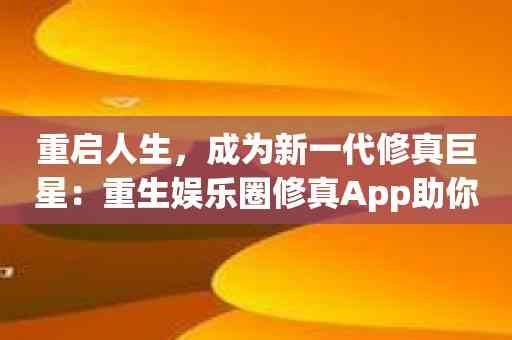 重启人生，成为新一代修真巨星：重生娱乐圈修真App助你